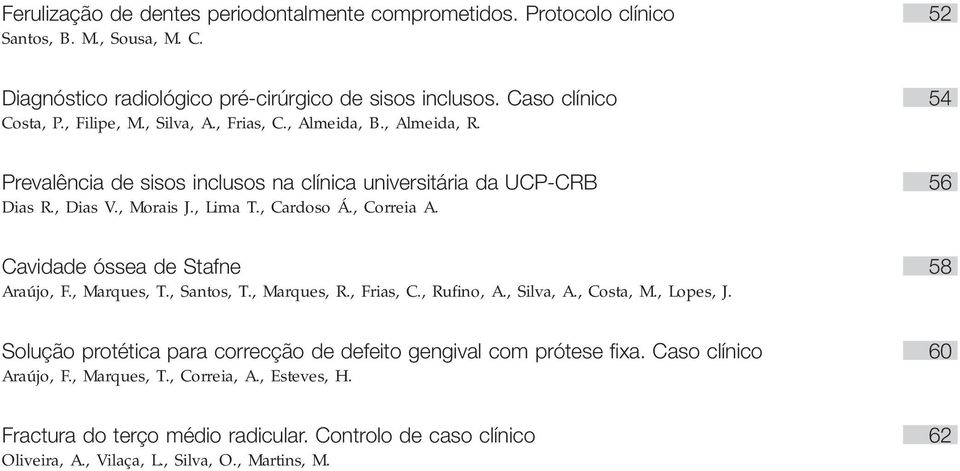 Ferulização de dentes periodontalmente comprometidos. Protocolo clínico 52
Santos, B. M., Sousa, M. C.

Diagnóstico radiológico pré-cirúrgico de sisos inclusos. Caso clínico 54
Costa, P., Filipe, M., Silva, A., Frias, C., Almeida, B., Almeida, R.

Prevalência de sisos inclusos na clínica universitária da UCP-CRB 56
Dias R., Dias V., Morais J., Lima T., Cardoso Á., Correia A.

Cavidade óssea de Stafne 58
Araújo, F., Marques, T., Santos, T., Marques, R., Frias, C., Rufino, A., Silva, A., Costa, M., Lopes, J.

Solução protética para correcção de defeito gengival com prótese fixa. Caso clínico 60
Araújo, F., Marques, T., Correia, A., Esteves, H.

Fractura do terço médio radicular. Controlo de caso clínico 62
Oliveira, A., Vilaça, L., Silva, O., Martins, M.